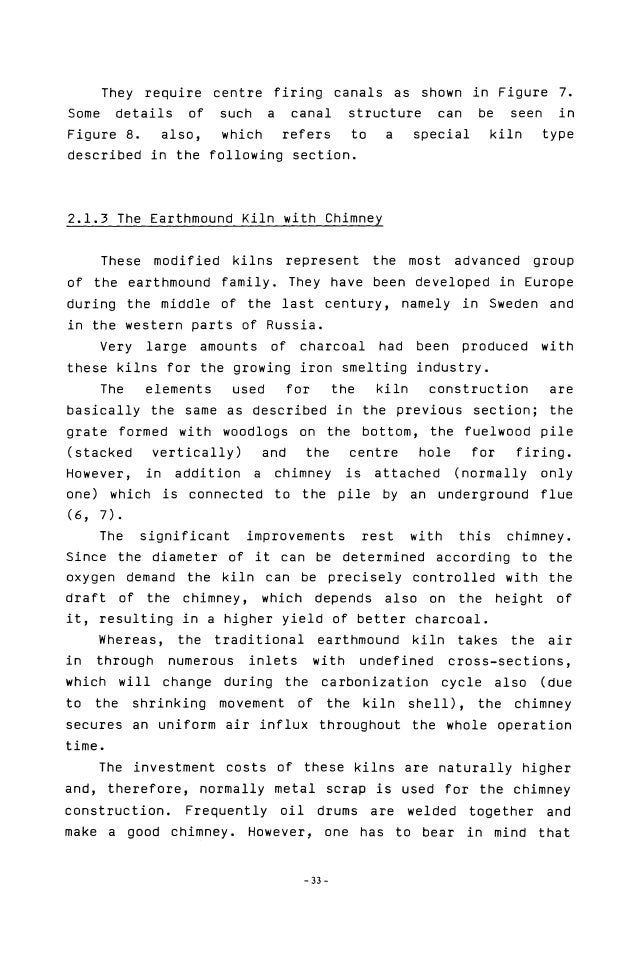 They require centre firing canals as shown in Figure 7. Some details of such a canal structure can be seen in Figure 8. also, which refers to a special kiln type described in the following section.

2.1.3 The Earthmound Kiln with Chimney

These modified kilns represent the most advanced group of the earthmound family. They have been developed in Europe during the middle of the last century, namely in Sweden and in the western parts of Russia.

Very large amounts of charcoal had been produced with these kilns for the growing iron smelting industry.

The elements used for the kiln construction are basically the same as described in the previous section; the grate formed with woodlogs on the bottom, the fuelwood pile (stacked vertically) and the centre hole for firing. However, in addition a chimney is attached (normally only one) which is connected to the pile by an underground flue (6, 7).

The significant improvements rest with this chimney. Since the diameter of it can be determined according to the oxygen demand the kiln can be precisely controlled with the draft of the chimney, which depends also on the height of it, resulting in a higher yield of better charcoal.

Whereas, the traditional earthmound kiln takes the air in through numerous inlets with undefined cross-sections, which will change during the carbonization cycle also (due to the shrinking movement of the kiln shell), the chimney secures an uniform air influx throughout the whole operation time.

The investment costs of these kilns are naturally higher and, therefore, normally metal scrap is used for the chimney construction. Frequently oil drums are welded together and make a good chimney. However, one has to bear in mind that

- 33 -